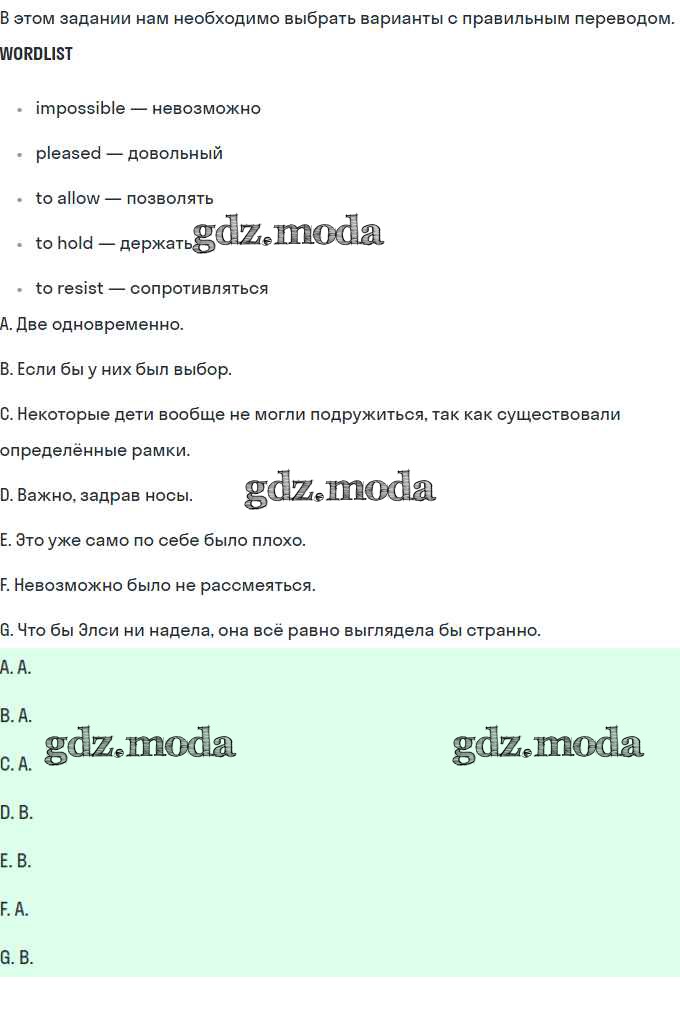 В этом задании нам необходимо выбрать варианты с правильным переводом.

WORDLIST

- impossible — невозможно
- pleased — довольный
- to allow — позволять
- to hold — держать gdz.moda
- to resist — сопротивляться

A. Две одновременно.

B. Если бы у них был выбор.

C. Некоторые дети вообще не могли подружиться, так как существовали определённые рамки.

D. Важно, задрав носы. gdz.moda

E. Это уже само по себе было плохо.

F. Невозможно было не рассмеяться.

G. Что бы Элси ни надела, она всё равно выглядела бы странно.

A. A.

B. A.

C. A. gdz.moda gdz.moda

D. B.

E. B.

F. A.

G. B.